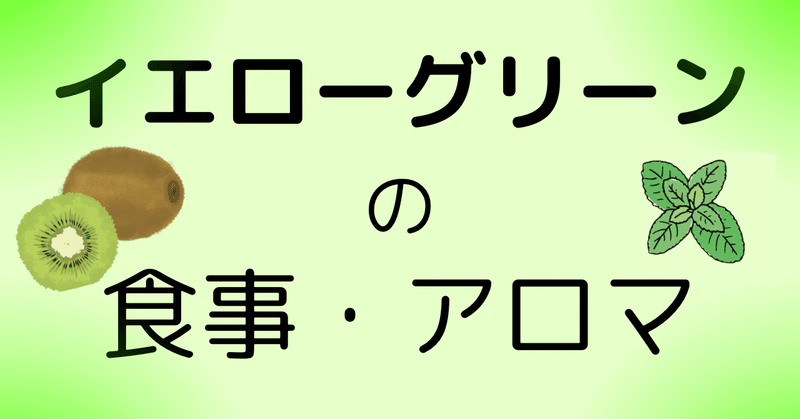 イエローグリーン

の

食事・アロマ